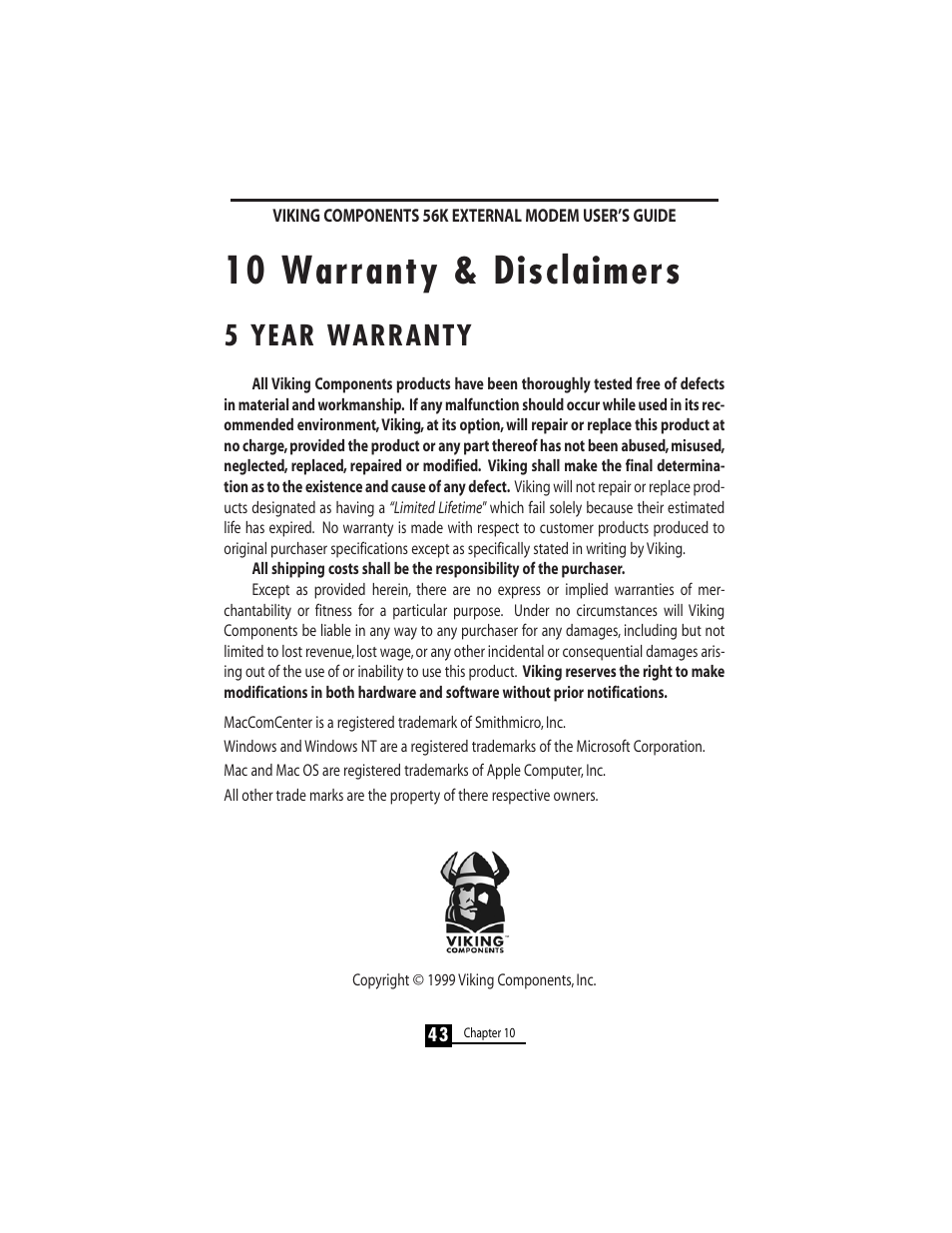 VIKING COMPONENTS 56K EXTERNAL MODEM USER'S GUIDE

10 Warranty & Disclaimers

5 YEAR WARRANTY

All Viking Components products have been thoroughly tested free of defects in material and workmanship. If any malfunction should occur while used in its recommended environment, Viking, at its option, will repair or replace this product at no charge, provided the product or any part thereof has not been abused, misused, neglected, replaced, repaired or modified. Viking shall make the final determination as to the existence and cause of any defect. Viking will not repair or replace products designated as having a "Limited Lifetime" which fail solely because their estimated life has expired. No warranty is made with respect to customer products produced to original purchaser specifications except as specifically stated in writing by Viking.

All shipping costs shall be the responsibility of the purchaser.

Except as provided herein, there are no express or implied warranties of merchantability or fitness for a particular purpose. Under no circumstances will Viking Components be liable in any way to any purchaser for any damages, including but not limited to lost revenue, lost wage, or any other incidental or consequential damages arising out of the use of or inability to use this product. Viking reserves the right to make modifications in both hardware and software without prior notifications.

MacComCenter is a registered trademark of Smithmicro, Inc.

Windows and Windows NT are a registered trademarks of the Microsoft Corporation.

Mac and Mac OS are registered trademarks of Apple Computer, Inc.

All other trade marks are the property of there respective owners.

VIKING™
COMPONENTS

Copyright © 1999 Viking Components, Inc.

43 Chapter 10